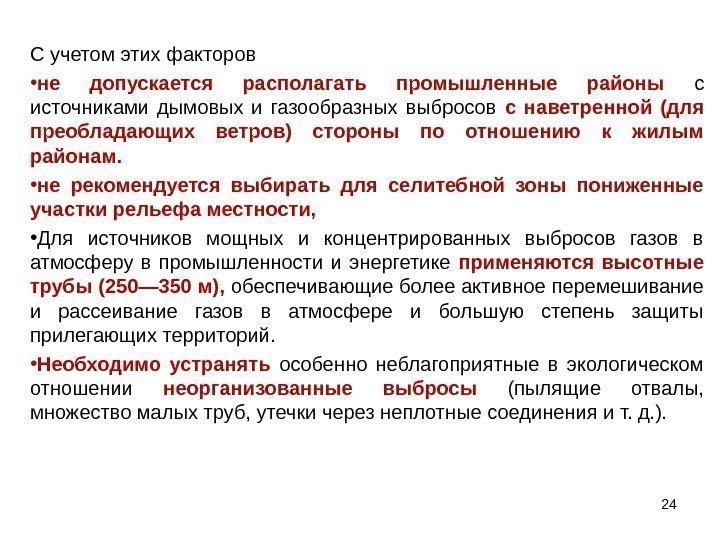 С учетом этих факторов

•не допускается располагать промышленные районы с источниками дымовых и газообразных выбросов с наветренной (для преобладающих ветров) стороны по отношению к жилым районам.

•не рекомендуется выбирать для селитебной зоны пониженные участки рельефа местности,

•Для источников мощных и концентрированных выбросов газов в атмосферу в промышленности и энергетике применяются высотные трубы (250—350 м), обеспечивающие более активное перемешивание и рассеивание газов в атмосфере и большую степень защиты прилегающих территорий.

•Необходимо устранять особенно неблагоприятные в экологическом отношении неорганизованные выбросы (пылящие отвалы, множество малых труб, утечки через неплотные соединения и т. д.).

24